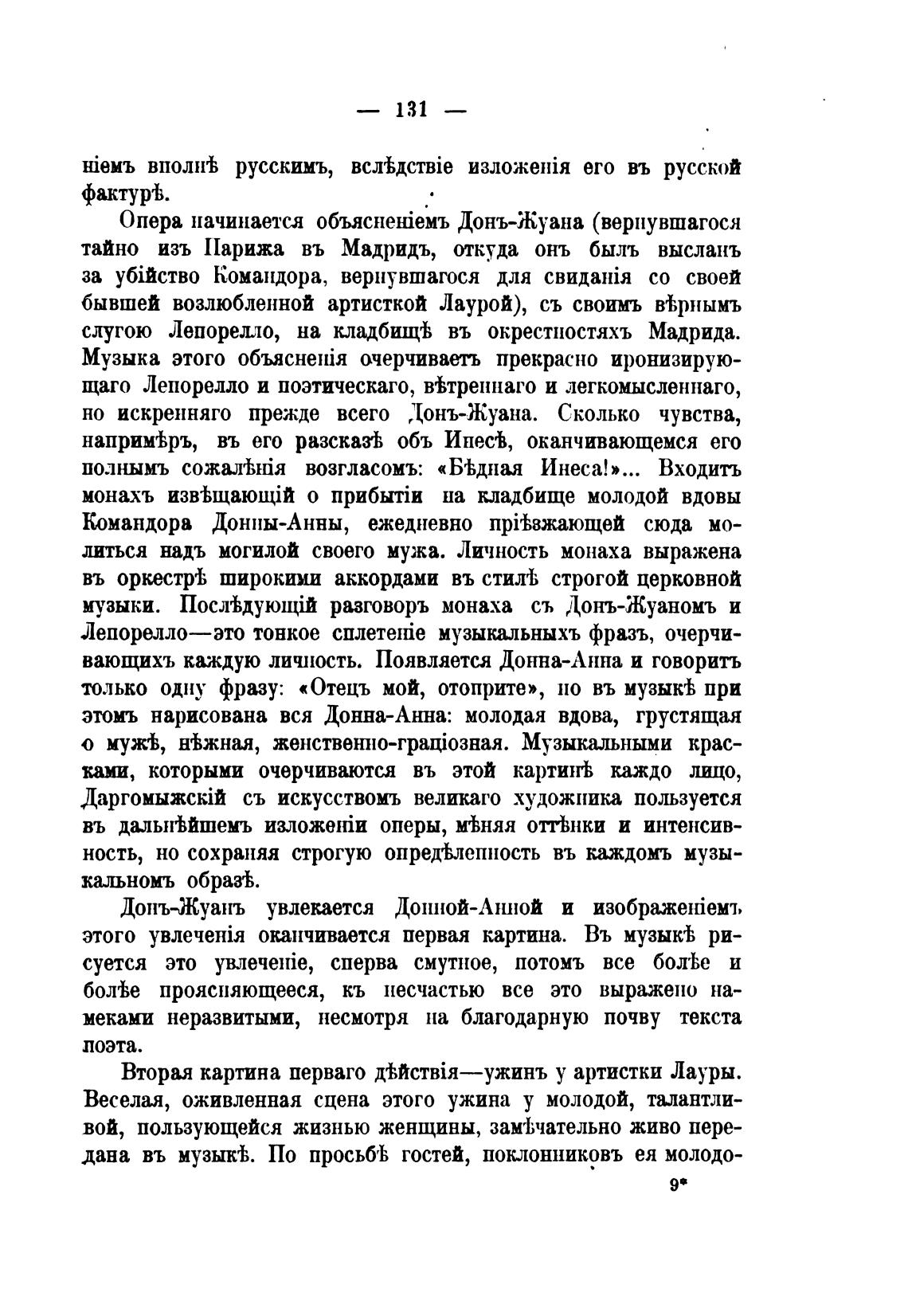 — 131 —

ніемъ вполнѣ русскимъ, вслѣдствіе изложенія его въ русской фактурѣ.

Опера начинается объясненіемъ Донъ-Жуана (вернувшагося тайно изъ Парижа въ Мадридъ, откуда онъ былъ высланъ за убійство Командора, вернувшагося для свиданія со своей бывшей возлюбленной артисткой Лаурой), съ своимъ вѣрнымъ слугою Лепорелло, на кладбищѣ въ окрестностяхъ Мадрида. Музыка этого объясненія очерчиваетъ прекрасно иронизирующаго Лепорелло и поэтическаго, вѣтреннаго и легкомысленнаго, но искренняго прежде всего Донъ-Жуана. Сколько чувства, напримѣръ, въ его разсказѣ объ Инесѣ, оканчивающемся его полнымъ сожалѣнія возгласомъ: «Бѣдная Инеса!»... Входитъ монахъ извѣщающій о прибытіи на кладбище молодой вдовы Командора Донны-Анны, ежедневно пріѣзжающей сюда молиться надъ могилой своего мужа. Личность монаха выражена въ оркестрѣ широкими аккордами въ стилѣ строгой церковной музыки. Послѣдующій разговоръ монаха съ Донъ-Жуаномъ и Лепорелло—это тонкое сплетеніе музыкальныхъ фразъ, очерчивающихъ каждую личность. Появляется Донна-Анна и говоритъ только одну фразу: «Отецъ мой, отоприте», но въ музыкѣ при этомъ нарисована вся Донна-Анна: молодая вдова, грустящая о мужѣ, нѣжная, женственно-граціозная. Музыкальными красками, которыми очерчиваются въ этой картинѣ каждо лицо, Даргомыжскій съ искусствомъ великаго художника пользуется въ дальнѣйшемъ изложеніи оперы, мѣняя оттѣнки и интенсивность, но сохраняя строгую опредѣленность въ каждомъ музыкальномъ образѣ.

Донъ-Жуанъ увлекается Донной-Анной и изображеніемъ этого увлеченія оканчивается первая картина. Въ музыкѣ рисуется это увлеченіе, сперва смутное, потомъ все болѣе и болѣе проясняющееся, къ несчастью все это выражено намеками неразвитыми, несмотря на благодарную почву текста поэта.

Вторая картина перваго дѣйствія—ужинъ у артистки Лауры. Веселая, оживленная сцена этого ужина у молодой, талантливой, пользующейся жизнью женщины, замѣчательно живо передана въ музыкѣ. По просьбѣ гостей, поклонниковъ ея молодо-

9*